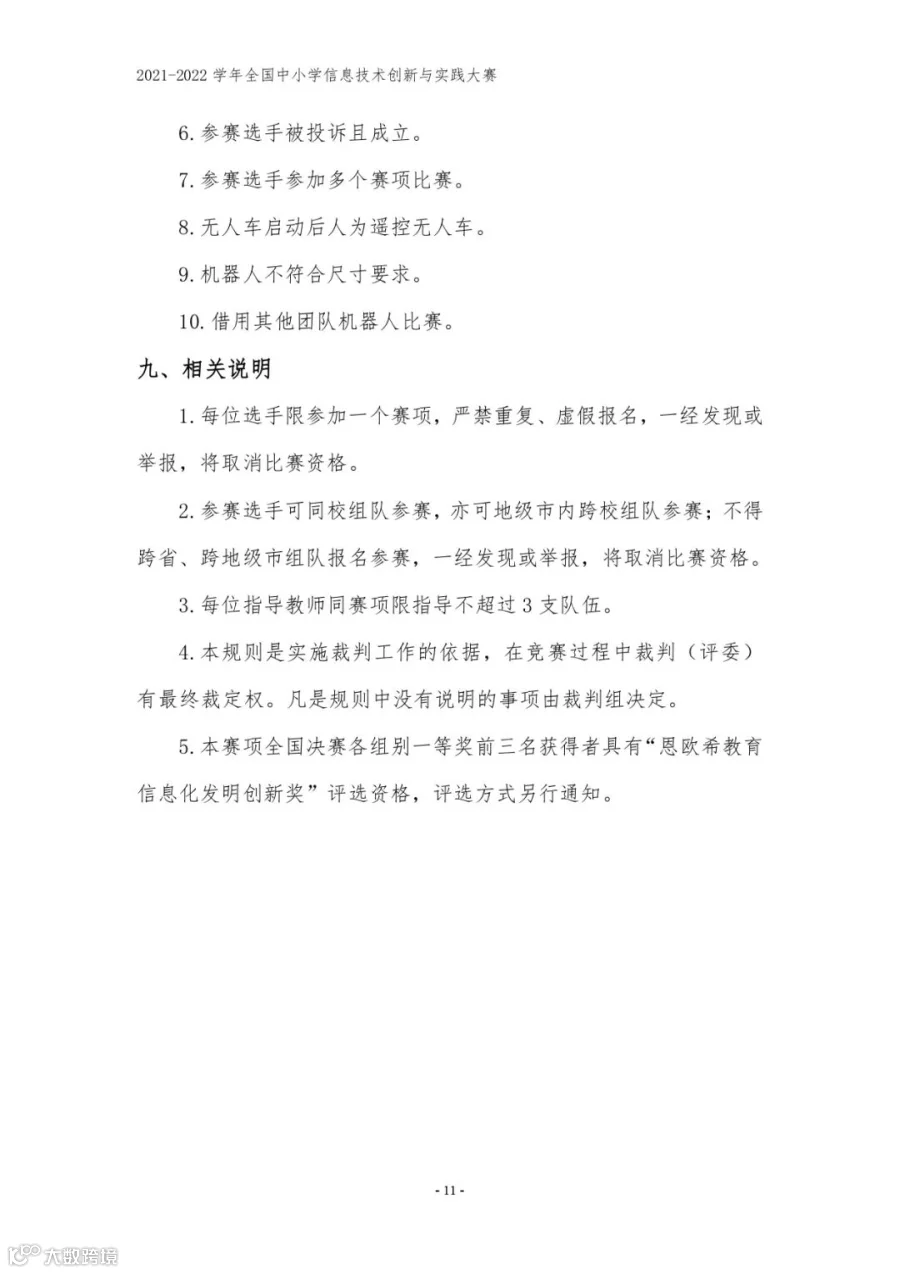 2021-2022学年全国中小学信息技术创新与实践大赛

6.参赛选手被投诉且成立。

7.参赛选手参加多个赛项比赛。

8.无人车启动后人为遥控无人车。

9.机器人不符合尺寸要求。

10.借用其他团队机器人比赛。

九、相关说明

1.每位选手限参加一个赛项，严禁重复、虚假报名，一经发现或举报，将取消比赛资格。

2.参赛选手可同校组队参赛，亦可地级市内跨校组队参赛；不得跨省、跨地级市组队报名参赛，一经发现或举报，将取消比赛资格。

3.每位指导教师同赛项限指导不超过3支队伍。

4.本规则是实施裁判工作的依据，在竞赛过程中裁判（评委）有最终裁定权。凡是规则中没有说明的事项由裁判组决定。

5.本赛项全国决赛各组别一等奖前三名获得者具有“恩欧希教育信息化发明创新奖”评选资格，评选方式另行通知。

- 11 -

大数跨境